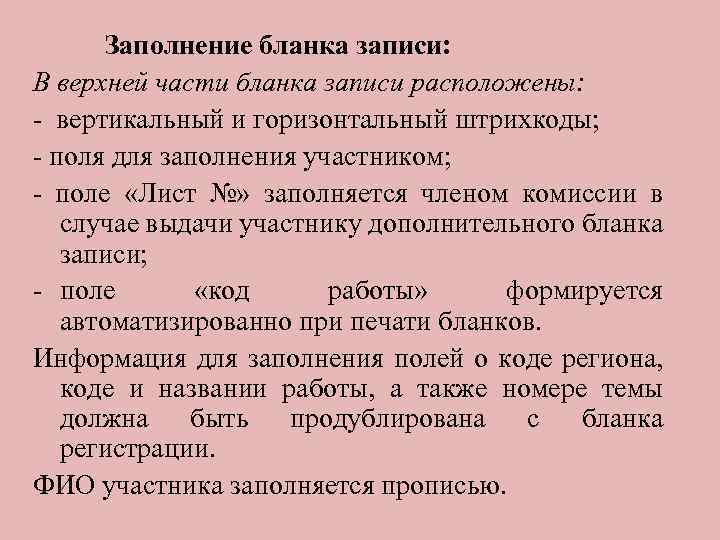 Заполнение бланка записи:

В верхней части бланка записи расположены:

- вертикальный и горизонтальный штрихкоды;

- поля для заполнения участником;

- поле «Лист №» заполняется членом комиссии в случае выдачи участнику дополнительного бланка записи;

- поле «код работы» формируется автоматизированно при печати бланков.

Информация для заполнения полей о коде региона, коде и названии работы, а также номере темы должна быть продублирована с бланка регистрации.

ФИО участника заполняется прописью.